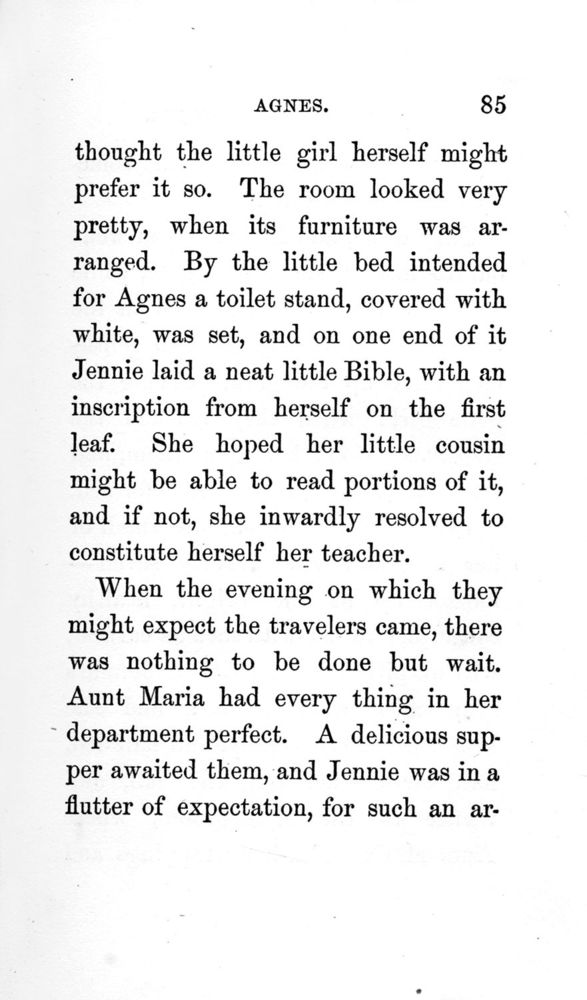 AGNES. 85

thought the little girl herself might prefer it so. The room looked very pretty, when its furniture was arranged. By the little bed intended for Agnes a toilet stand, covered with white, was set, and on one end of it Jennie laid a neat little Bible, with an inscription from herself on the first leaf. She hoped her little cousin might be able to read portions of it, and if not, she inwardly resolved to constitute herself her teacher.

When the evening on which they might expect the travelers came, there was nothing to be done but wait. Aunt Maria had every thing in her department perfect. A delicious supper awaited them, and Jennie was in a flutter of expectation, for such an ar-